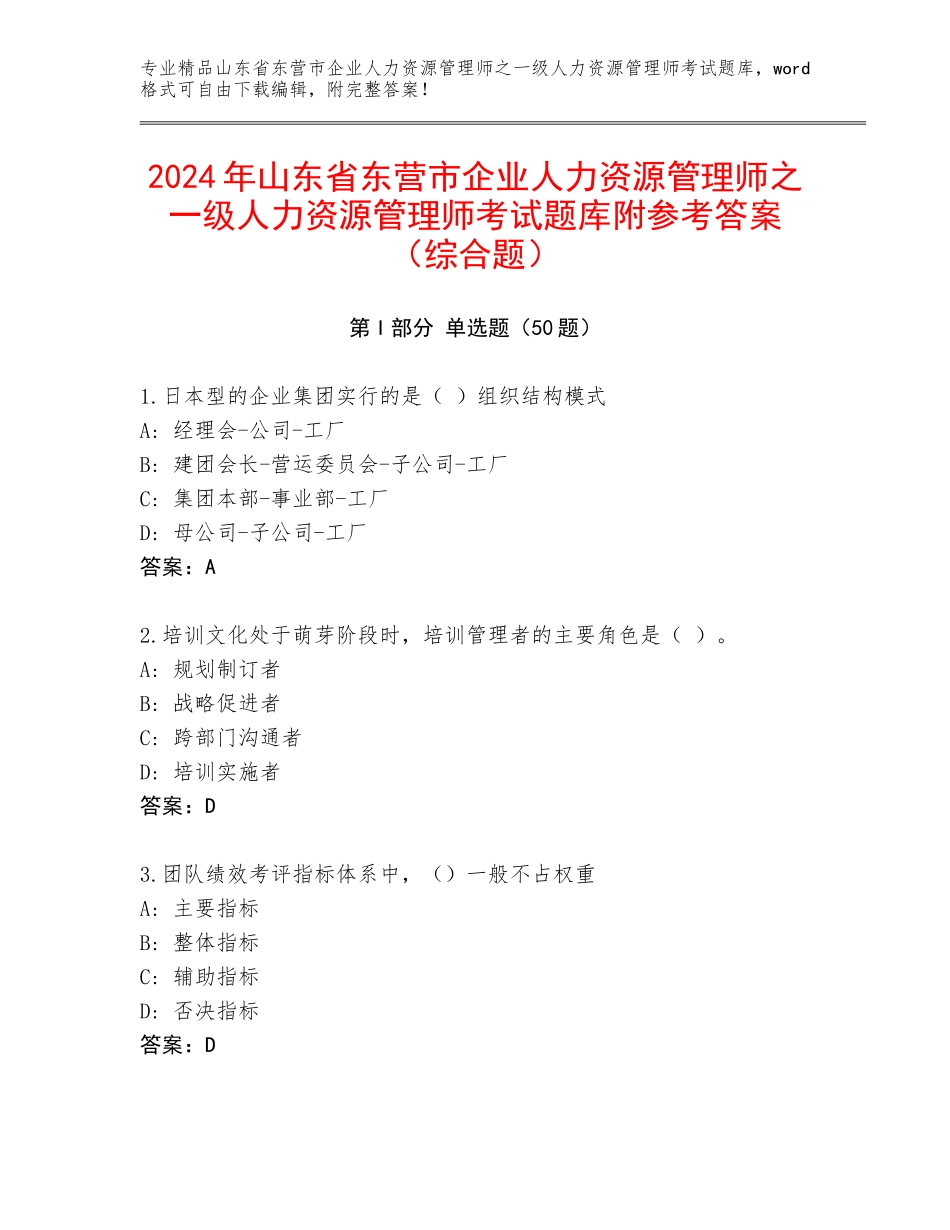 专业精品山东省东营市企业人力资源管理师之一级人力资源管理师考试题库，word格式可自由下载编辑，附完整答案！

2024年山东省东营市企业人力资源管理师之一级人力资源管理师考试题库附参考答案（综合题）

第Ⅰ部分 单选题（50题）

1.日本型的企业集团实行的是（ ）组织结构模式
A：经理会-公司-工厂
B：建团会长-营运委员会-子公司-工厂
C：集团本部-事业部-工厂
D：母公司-子公司-工厂
答案：A

2.培训文化处于萌芽阶段时，培训管理者的主要角色是（ ）。
A：规划制订者
B：战略促进者
C：跨部门沟通者
D：培训实施者
答案：D

3.团队绩效考评指标体系中，（）一般不占权重
A：主要指标
B：整体指标
C：辅助指标
D：否决指标
答案：D